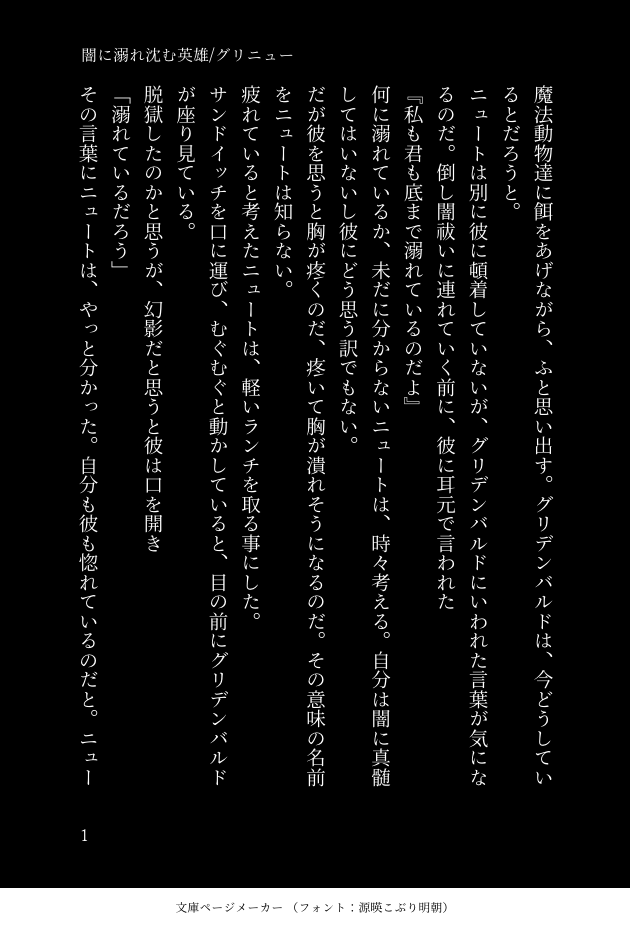 闇に溺れ沈む英雄/グリニュー

魔法動物達に餌をあげながら、ふと思い出す。グリデンバルドは、今どうしているとだろうと。

ニュートは別に彼に頓着していないが、グリデンバルドにいわれた言葉が気になるのだ。倒し闇祓いに連れていく前に、彼に耳元で言われた

『私も君も底まで溺れているのだよ』

何に溺れているか、未だに分からないニュートは、時々考える。自分は闇に真髄してはいないし彼にどう思う訳でもない。

だが彼を思うと胸が疼くのだ、疼いて胸が潰れそうになるのだ。その意味の名前をニュートは知らない。

疲れていると考えたニュートは、軽いランチを取る事にした。

サンドイッチを口に運び、むぐむぐと動かしていると、目の前にグリデンバルドが座り見ている。

脱獄したのかと思うが、幻影だと思うと彼は口を開き

「溺れているだろう」

その言葉にニュートは、やっと分かった。自分も彼も惚れているのだと。ニュー

1

文庫ページメーカー（フォント：源暎こぶり明朝）